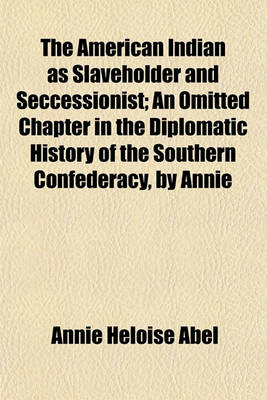 The American Indian as Slaveholder and Seccessionist; An Omitted Chapter in the Diplomatic History of the Southern Confederacy, by Annie

Annie Heloise Abel